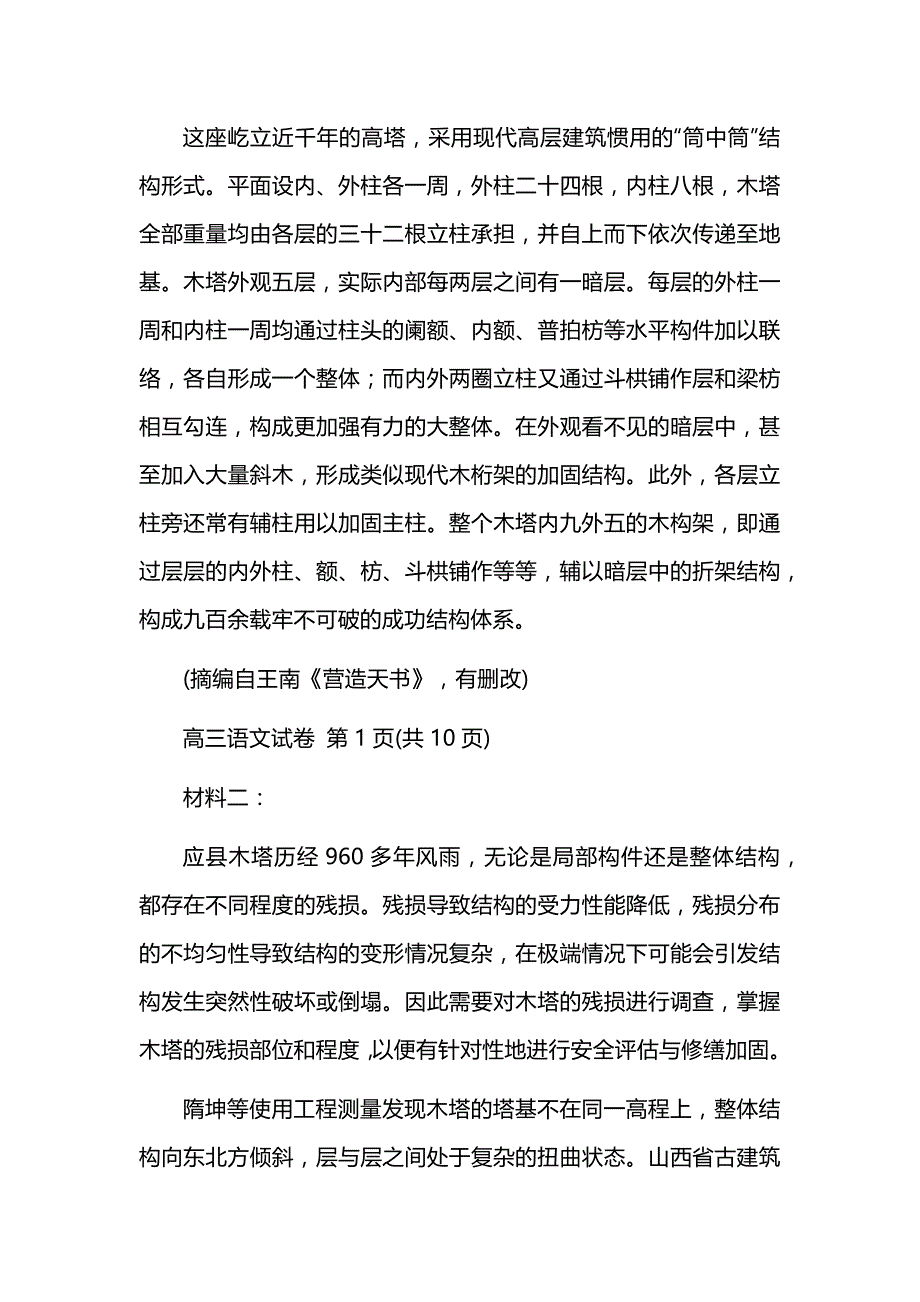 这座屹立近千年的高塔，采用现代高层建筑惯用的“筒中筒”结构形式。平面设内、外柱各一周，外柱二十四根，内柱八根，木塔全部重量均由各层的三十二根立柱承担，并自上而下依次传递至地基。木塔外观五层，实际内部每两层之间有一暗层。每层的外柱一周和内柱一周均通过柱头的阑额、内额、普拍枋等水平构件加以联络，各自形成一个整体；而内外两圈立柱又通过斗栱铺作层和梁枋相互勾连，构成更加强有力的大整体。在外观看不见的暗层中，甚至加入大量斜木，形成类似现代木桁架的加固结构。此外，各层立柱旁还常有辅柱用以加固主柱。整个木塔内九外五的木构架，即通过层层的内外柱、额、枋、斗栱铺作等等，辅以暗层中的折架结构，构成九百余载牢不可破的成功结构体系。

(摘编自王南《营造天书》，有删改)

高三语文试卷 第 1 页(共 10 页)

材料二：

应县木塔历经 960 多年风雨，无论是局部构件还是整体结构，都存在不同程度的残损。残损导致结构的受力性能降低，残损分布的不均匀性导致结构的变形情况复杂，在极端情况下可能会引发结构发生突然性破坏或倒塌。因此需要对木塔的残损进行调查，掌握木塔的残损部位和程度 ,以便有针对性地进行安全评估与修缮加固。

隋坤等使用工程测量发现木塔的塔基不在同一高程上，整体结构向东北方倾斜，层与层之间处于复杂的扭曲状态。山西省古建筑